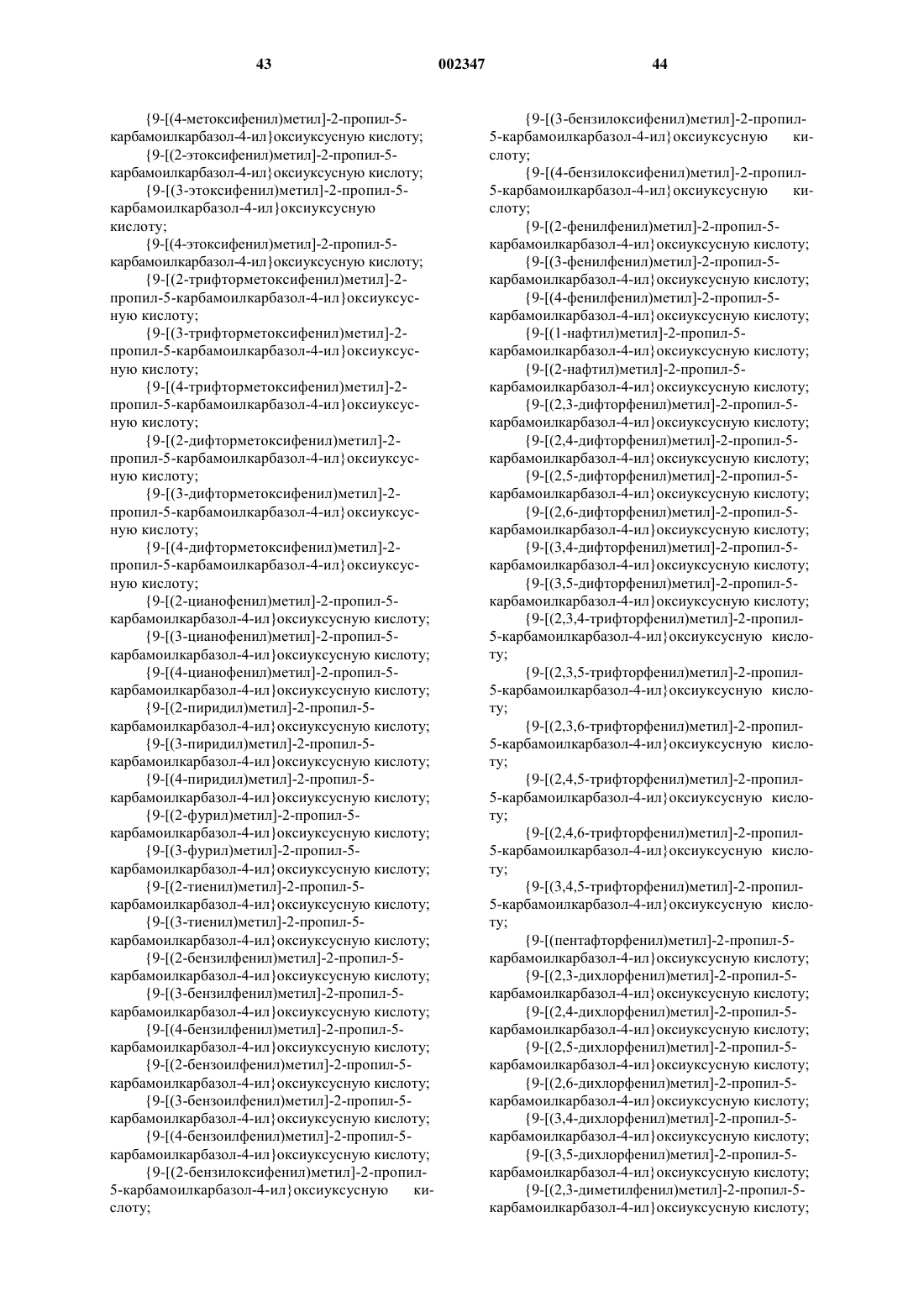 43 002347 44

{9-[(4-метоксифенил)метил]-2-пропил-5-карбамоилкарбазол-4-ил}оксиуксусную кислоту;
{9-[(2-этоксифенил)метил]-2-пропил-5-карбамоилкарбазол-4-ил}оксиуксусную кислоту;
{9-[(3-этоксифенил)метил]-2-пропил-5-карбамоилкарбазол-4-ил}оксиуксусную кислоту;
{9-[(4-этоксифенил)метил]-2-пропил-5-карбамоилкарбазол-4-ил}оксиуксусную кислоту;
{9-[(2-трифторметоксифенил)метил]-2-пропил-5-карбамоилкарбазол-4-ил}оксиуксусную кислоту;
{9-[(3-трифторметоксифенил)метил]-2-пропил-5-карбамоилкарбазол-4-ил}оксиуксусную кислоту;
{9-[(4-трифторметоксифенил)метил]-2-пропил-5-карбамоилкарбазол-4-ил}оксиуксусную кислоту;
{9-[(2-дифторметоксифенил)метил]-2-пропил-5-карбамоилкарбазол-4-ил}оксиуксусную кислоту;
{9-[(3-дифторметоксифенил)метил]-2-пропил-5-карбамоилкарбазол-4-ил}оксиуксусную кислоту;
{9-[(4-дифторметоксифенил)метил]-2-пропил-5-карбамоилкарбазол-4-ил}оксиуксусную кислоту;
{9-[(2-цианофенил)метил]-2-пропил-5-карбамоилкарбазол-4-ил}оксиуксусную кислоту;
{9-[(3-цианофенил)метил]-2-пропил-5-карбамоилкарбазол-4-ил}оксиуксусную кислоту;
{9-[(4-цианофенил)метил]-2-пропил-5-карбамоилкарбазол-4-ил}оксиуксусную кислоту;
{9-[(2-пиридил)метил]-2-пропил-5-карбамоилкарбазол-4-ил}оксиуксусную кислоту;
{9-[(3-пиридил)метил]-2-пропил-5-карбамоилкарбазол-4-ил}оксиуксусную кислоту;
{9-[(4-пиридил)метил]-2-пропил-5-карбамоилкарбазол-4-ил}оксиуксусную кислоту;
{9-[(2-фурил)метил]-2-пропил-5-карбамоилкарбазол-4-ил}оксиуксусную кислоту;
{9-[(3-фурил)метил]-2-пропил-5-карбамоилкарбазол-4-ил}оксиуксусную кислоту;
{9-[(2-тиенил)метил]-2-пропил-5-карбамоилкарбазол-4-ил}оксиуксусную кислоту;
{9-[(3-тиенил)метил]-2-пропил-5-карбамоилкарбазол-4-ил}оксиуксусную кислоту;
{9-[(2-бензилфенил)метил]-2-пропил-5-карбамоилкарбазол-4-ил}оксиуксусную кислоту;
{9-[(3-бензилфенил)метил]-2-пропил-5-карбамоилкарбазол-4-ил}оксиуксусную кислоту;
{9-[(4-бензилфенил)метил]-2-пропил-5-карбамоилкарбазол-4-ил}оксиуксусную кислоту;
{9-[(2-бензоилфенил)метил]-2-пропил-5-карбамоилкарбазол-4-ил}оксиуксусную кислоту;
{9-[(3-бензоилфенил)метил]-2-пропил-5-карбамоилкарбазол-4-ил}оксиуксусную кислоту;
{9-[(4-бензоилфенил)метил]-2-пропил-5-карбамоилкарбазол-4-ил}оксиуксусную кислоту;
{9-[(2-бензилоксифенил)метил]-2-пропил-5-карбамоилкарбазол-4-ил}оксиуксусную кислоту;

{9-[(3-бензилоксифенил)метил]-2-пропил-5-карбамоилкарбазол-4-ил}оксиуксусную кислоту;
{9-[(4-бензилоксифенил)метил]-2-пропил-5-карбамоилкарбазол-4-ил}оксиуксусную кислоту;
{9-[(2-фенилфенил)метил]-2-пропил-5-карбамоилкарбазол-4-ил}оксиуксусную кислоту;
{9-[(3-фенилфенил)метил]-2-пропил-5-карбамоилкарбазол-4-ил}оксиуксусную кислоту;
{9-[(4-фенилфенил)метил]-2-пропил-5-карбамоилкарбазол-4-ил}оксиуксусную кислоту;
{9-[(1-нафтил)метил]-2-пропил-5-карбамоилкарбазол-4-ил}оксиуксусную кислоту;
{9-[(2-нафтил)метил]-2-пропил-5-карбамоилкарбазол-4-ил}оксиуксусную кислоту;
{9-[(2,3-дифторфенил)метил]-2-пропил-5-карбамоилкарбазол-4-ил}оксиуксусную кислоту;
{9-[(2,4-дифторфенил)метил]-2-пропил-5-карбамоилкарбазол-4-ил}оксиуксусную кислоту;
{9-[(2,5-дифторфенил)метил]-2-пропил-5-карбамоилкарбазол-4-ил}оксиуксусную кислоту;
{9-[(2,6-дифторфенил)метил]-2-пропил-5-карбамоилкарбазол-4-ил}оксиуксусную кислоту;
{9-[(3,4-дифторфенил)метил]-2-пропил-5-карбамоилкарбазол-4-ил}оксиуксусную кислоту;
{9-[(3,5-дифторфенил)метил]-2-пропил-5-карбамоилкарбазол-4-ил}оксиуксусную кислоту;
{9-[(2,3,4-трифторфенил)метил]-2-пропил-5-карбамоилкарбазол-4-ил}оксиуксусную кислоту;
{9-[(2,3,5-трифторфенил)метил]-2-пропил-5-карбамоилкарбазол-4-ил}оксиуксусную кислоту;
{9-[(2,3,6-трифторфенил)метил]-2-пропил-5-карбамоилкарбазол-4-ил}оксиуксусную кислоту;
{9-[(2,4,5-трифторфенил)метил]-2-пропил-5-карбамоилкарбазол-4-ил}оксиуксусную кислоту;
{9-[(2,4,6-трифторфенил)метил]-2-пропил-5-карбамоилкарбазол-4-ил}оксиуксусную кислоту;
{9-[(3,4,5-трифторфенил)метил]-2-пропил-5-карбамоилкарбазол-4-ил}оксиуксусную кислоту;
{9-[(пентафторфенил)метил]-2-пропил-5-карбамоилкарбазол-4-ил}оксиуксусную кислоту;
{9-[(2,3-дихлорфенил)метил]-2-пропил-5-карбамоилкарбазол-4-ил}оксиуксусную кислоту;
{9-[(2,4-дихлорфенил)метил]-2-пропил-5-карбамоилкарбазол-4-ил}оксиуксусную кислоту;
{9-[(2,5-дихлорфенил)метил]-2-пропил-5-карбамоилкарбазол-4-ил}оксиуксусную кислоту;
{9-[(2,6-дихлорфенил)метил]-2-пропил-5-карбамоилкарбазол-4-ил}оксиуксусную кислоту;
{9-[(3,4-дихлорфенил)метил]-2-пропил-5-карбамоилкарбазол-4-ил}оксиуксусную кислоту;
{9-[(3,5-дихлорфенил)метил]-2-пропил-5-карбамоилкарбазол-4-ил}оксиуксусную кислоту;
{9-[(2,3-диметилфенил)метил]-2-пропил-5-карбамоилкарбазол-4-ил}оксиуксусную кислоту;